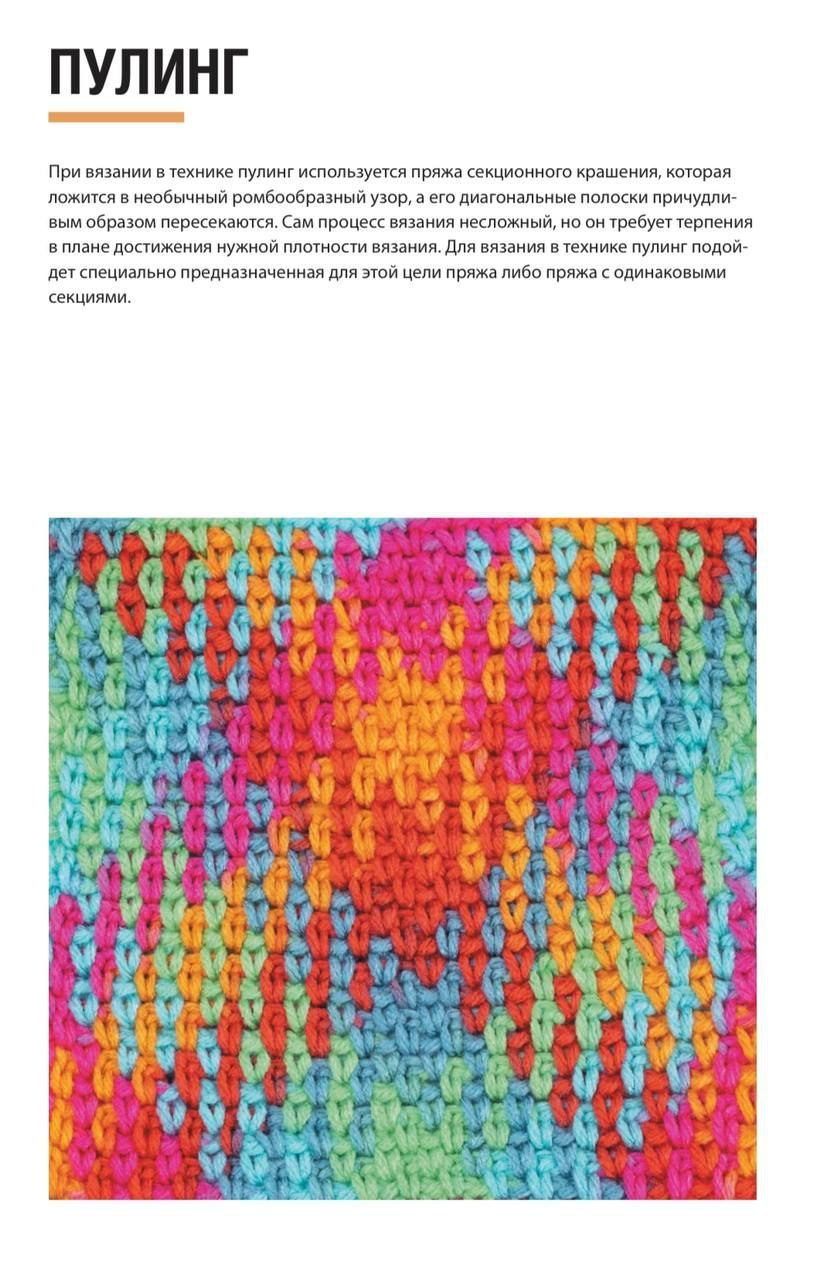 ПУЛИНГ

При вязании в технике пулинг используется пряжа секционного крашения, которая ложится в необычный ромбообразный узор, а его диагональные полоски причудливым образом пересекаются. Сам процесс вязания несложный, но он требует терпения в плане достижения нужной плотности вязания. Для вязания в технике пулинг подойдет специально предназначенная для этой цели пряжа либо пряжа с одинаковыми секциями.